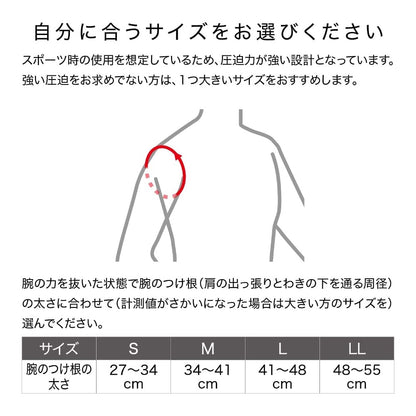 自分に合うサイズをお選びください

スポーツ時の使用を想定しているため、圧迫力が強い設計となっています。強い圧迫をお求めでない方は、1つ大きいサイズをおすすめします。

腕の力を抜いた状態で腕のつけ根（肩の出っ張りとわきの下を通る周径）の太さに合わせて（計測値がさかいになった場合は大きい方のサイズを）選んでください。

| サイズ | S | M | L | LL |
|---|---|---|---|---|
| 腕のつけ根の太さ | 27〜34 cm | 34〜41 cm | 41〜48 cm | 48〜55 cm |